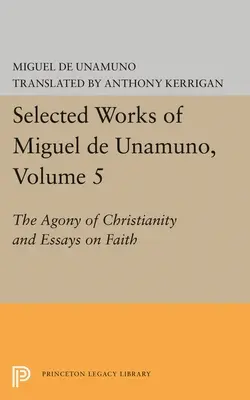 MIGUEL DE UNAMUNO
TRANSLATED BY ANTHONY KERRIGAN

Selected Works of Miguel de Unamuno, Volume 5

The Agony of Christianity and Essays on Faith

PRINCETON LEGACY LIBRARY